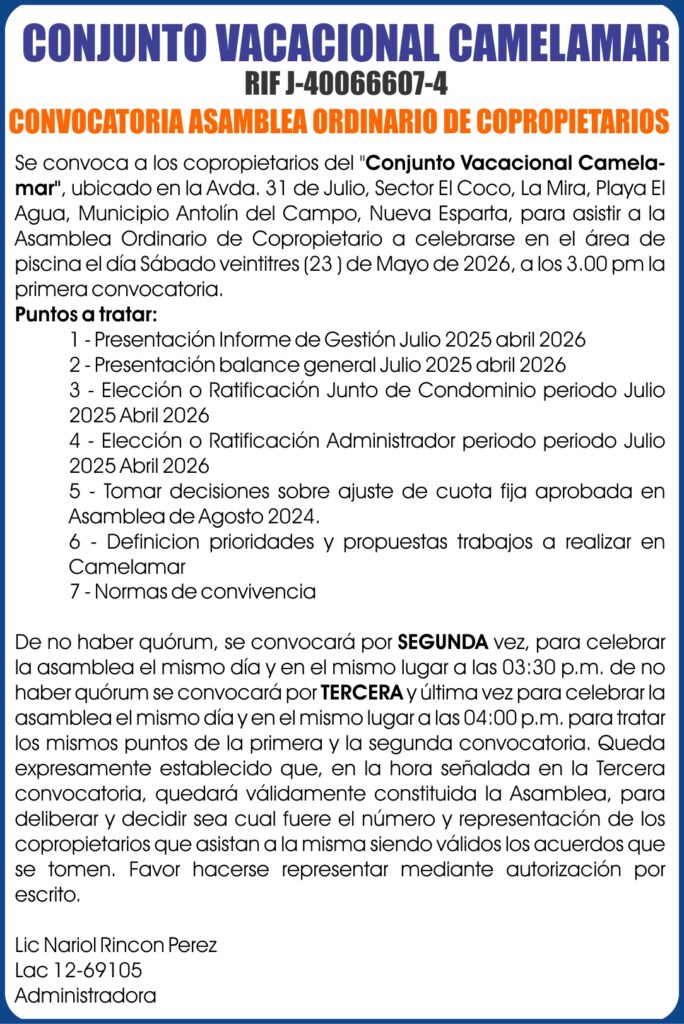 CONJUNTO VACACIONAL CAMELAMAR
RIF J-40066607-4
CONVOCATORIA ASAMBLEA ORDINARIO DE COPROPIETARIOS

Se convoca a los copropietarios del "Conjunto Vacacional Camelamar", ubicado en la Avda. 31 de Julio, Sector El Coco, La Mira, Playa El Agua, Municipio Antolín del Campo, Nueva Esparta, para asistir a la Asamblea Ordinario de Copropietario a celebrarse en el área de piscina el día Sábado veintitres (23 ) de Mayo de 2026, a los 3.00 pm la primera convocatoria.
Puntos a tratar:
1 - Presentación Informe de Gestión Julio 2025 abril 2026
2 - Presentación balance general Julio 2025 abril 2026
3 - Elección o Ratificación Junto de Condominio periodo Julio 2025 Abril 2026
4 - Elección o Ratificación Administrador periodo periodo Julio 2025 Abril 2026
5 - Tomar decisiones sobre ajuste de cuota fija aprobada en Asamblea de Agosto 2024.
6 - Definicion prioridades y propuestas trabajos a realizar en Camelamar
7 - Normas de convivencia

De no haber quórum, se convocará por SEGUNDA vez, para celebrar la asamblea el mismo día y en el mismo lugar a las 03:30 p.m. de no haber quórum se convocará por TERCERA y última vez para celebrar la asamblea el mismo día y en el mismo lugar a las 04:00 p.m. para tratar los mismos puntos de la primera y la segunda convocatoria. Queda expresamente establecido que, en la hora señalada en la Tercera convocatoria, quedará válidamente constituida la Asamblea, para deliberar y decidir sea cual fuere el número y representación de los copropietarios que asistan a la misma siendo válidos los acuerdos que se tomen. Favor hacerse representar mediante autorización por escrito.

Lic Nariol Rincon Perez
Lac 12-69105
Administradora